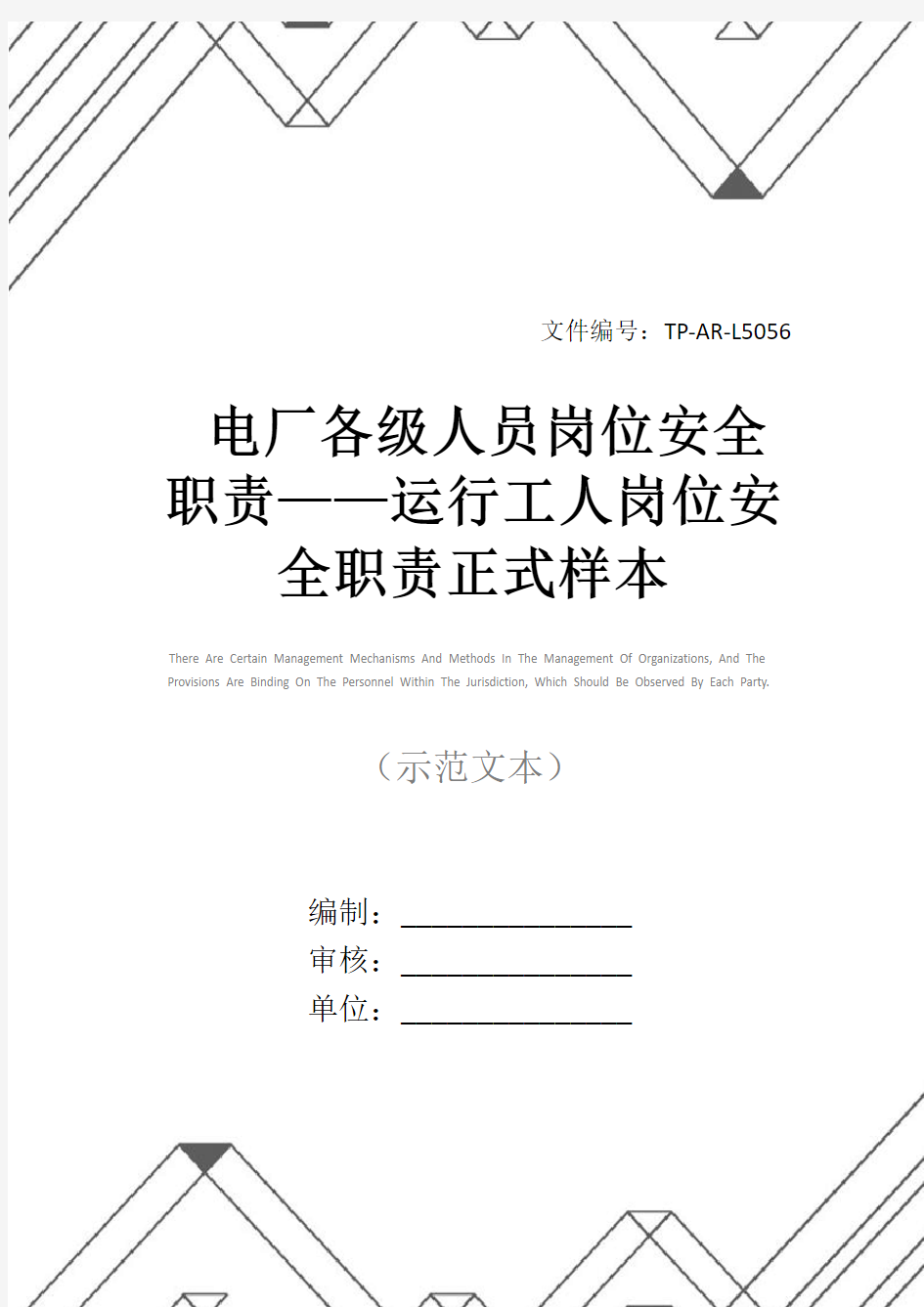 文件编号：TP-AR-L5056

电厂各级人员岗位安全职责——运行工人岗位安全职责正式样本

There Are Certain Management Mechanisms And Methods In The Management Of Organizations, And The Provisions Are Binding On The Personnel Within The Jurisdiction, Which Should Be Observed By Each Party.

（示范文本）

编制：________________

审核：________________

单位：________________